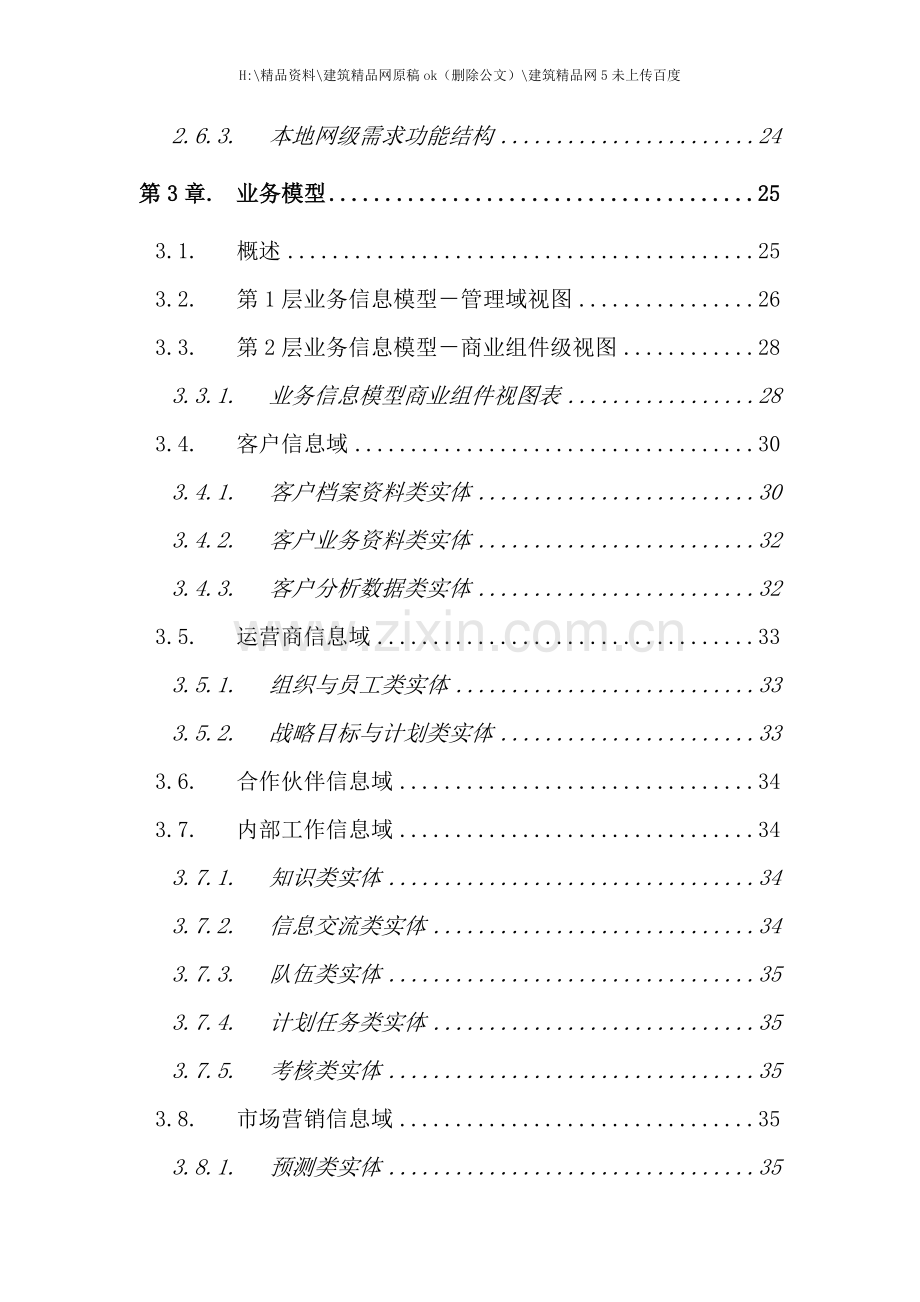 H:\精品资料\建筑精品网原稿ok（删除公文）\建筑精品网5未上传百度

2.6.3. 本地网级需求功能结构 24

第3章. 业务模型 25

3.1. 概述 25

3.2. 第1层业务信息模型－管理域视图 26

3.3. 第2层业务信息模型－商业组件级视图 28

3.3.1. 业务信息模型商业组件视图表 28

3.4. 客户信息域 30

3.4.1. 客户档案资料类实体 30

3.4.2. 客户业务资料类实体 32

3.4.3. 客户分析数据类实体 32

3.5. 运营商信息域 33

3.5.1. 组织与员工类实体 33

3.5.2. 战略目标与计划类实体 33

3.6. 合作伙伴信息域 34

3.7. 内部工作信息域 34

3.7.1. 知识类实体 34

3.7.2. 信息交流类实体 34

3.7.3. 队伍类实体 35

3.7.4. 计划任务类实体 35

3.7.5. 考核类实体 35

3.8. 市场营销信息域 35

3.8.1. 预测类实体 35

www.zixin.com.cn